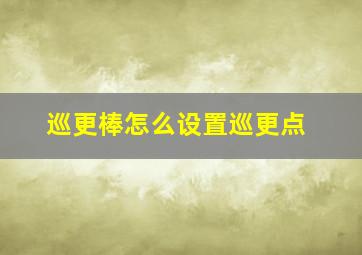 巡更棒怎么设置巡更点